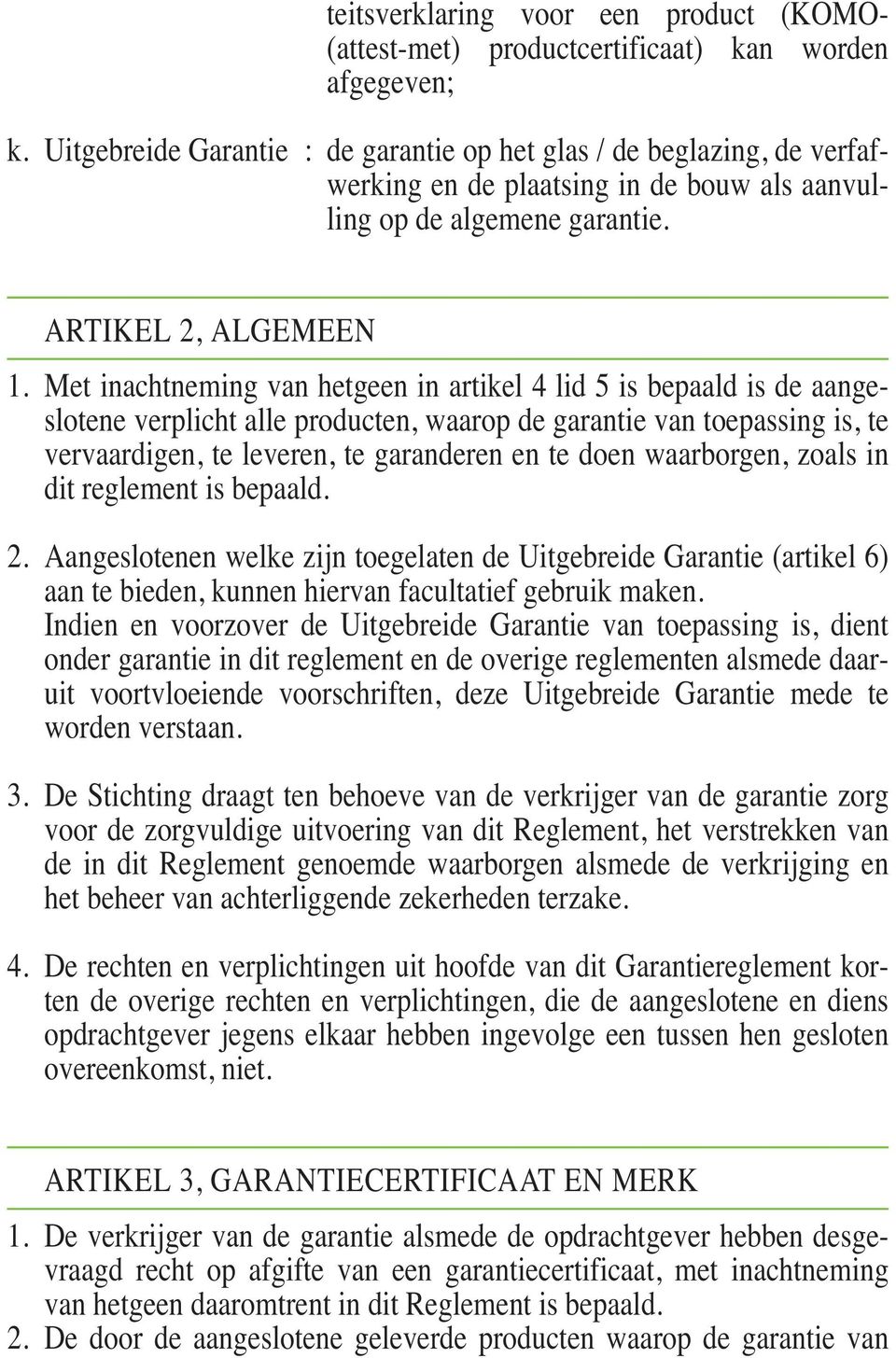 teitsverklaring voor een product (KOMO-(attest-met) productcertificaat) kan worden afgegeven;

k. Uitgebreide Garantie : de garantie op het glas / de beglazing, de verfafwerking en de plaatsing in de bouw als aanvulling op de algemene garantie.

ARTIKEL 2, ALGEMEEN

1. Met inachtneming van hetgeen in artikel 4 lid 5 is bepaald is de aangeslotene verplicht alle producten, waarop de garantie van toepassing is, te vervaardigen, te leveren, te garanderen en te doen waarborgen, zoals in dit reglement is bepaald.

2. Aangeslotenen welke zijn toegelaten de Uitgebreide Garantie (artikel 6) aan te bieden, kunnen hiervan facultatief gebruik maken.
Indien en voorzover de Uitgebreide Garantie van toepassing is, dient onder garantie in dit reglement en de overige reglementen alsmede daaruit voortvloeiende voorschriften, deze Uitgebreide Garantie mede te worden verstaan.

3. De Stichting draagt ten behoeve van de verkrijger van de garantie zorg voor de zorgvuldige uitvoering van dit Reglement, het verstrekken van de in dit Reglement genoemde waarborgen alsmede de verkrijging en het beheer van achterliggende zekerheden terzake.

4. De rechten en verplichtingen uit hoofde van dit Garantiereglement korten de overige rechten en verplichtingen, die de aangeslotene en diens opdrachtgever jegens elkaar hebben ingevolge een tussen hen gesloten overeenkomst, niet.

ARTIKEL 3, GARANTIECERTIFICAAT EN MERK

1. De verkrijger van de garantie alsmede de opdrachtgever hebben desgevraagd recht op afgifte van een garantiecertificaat, met inachtneming van hetgeen daaromtrent in dit Reglement is bepaald.
2. De door de aangeslotene geleverde producten waarop de garantie van